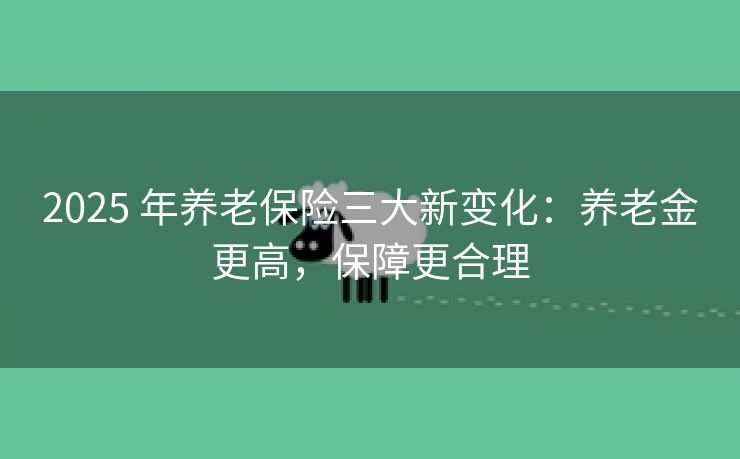 2025 年养老保险三大新变化：养老金更高，保障更合理